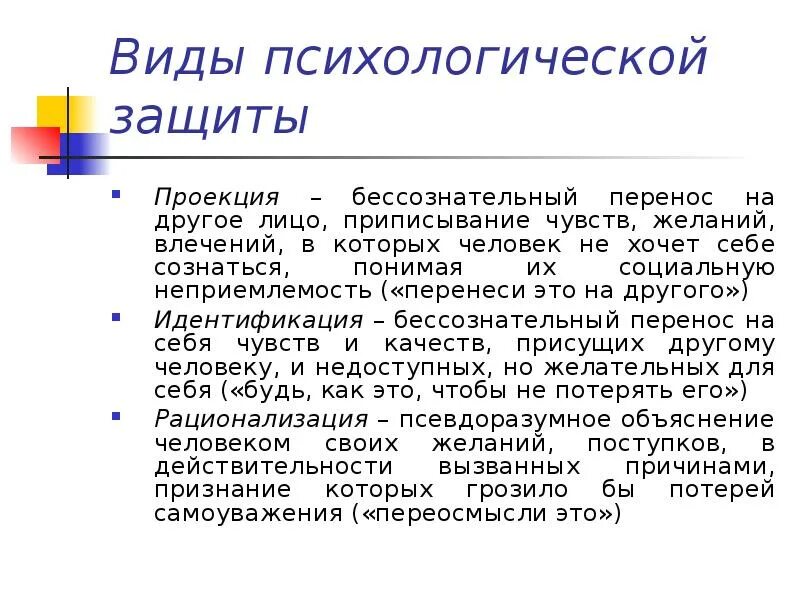 Виды психологической защиты

Проекция – бессознательный перенос на другое лицо, приписывание чувств, желаний, влечений, в которых человек не хочет себе сознаться, понимая их социальную неприемлемость («перенеси это на другого»)

Идентификация – бессознательный перенос на себя чувств и качеств, присущих другому человеку, и недоступных, но желательных для себя («будь, как это, чтобы не потерять его»)

Рационализация – псевдоразумное объяснение человеком своих желаний, поступков, в действительности вызванных причинами, признание которых грозило бы потерей самоуважения («переосмысли это»)